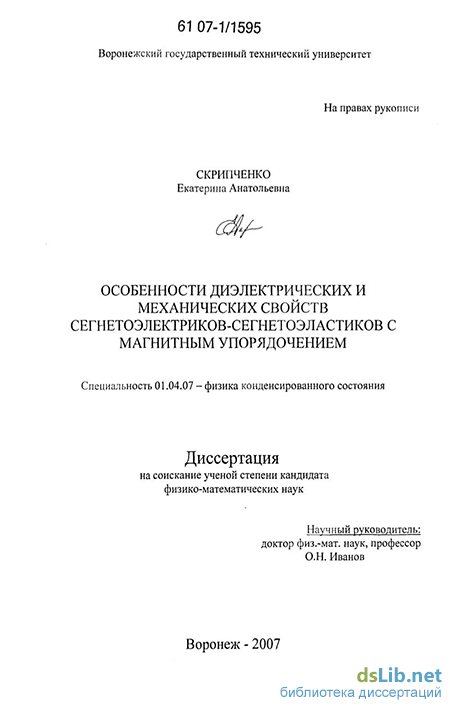 61 07-1/1595

Воронежский государственный технический университет

На правах рукописи

СКРИПЧЕНКО
Екатерина Анатольевна

ОСОБЕННОСТИ ДИЭЛЕКТРИЧЕСКИХ И МЕХАНИЧЕСКИХ СВОЙСТВ СЕГНЕТОЭЛЕКТРИКОВ-СЕГНЕТОЭЛАСТИКОВ С МАГНИТНЫМ УПОРЯДОЧЕНИЕМ

Специальность 01.04.07 – физика конденсированного состояния

Диссертация
на соискание ученой степени кандидата физико-математических наук

Научный руководитель:
доктор физ.-мат. наук, профессор
О.Н. Иванов

Воронеж - 2007

dsLib.net
библиотека диссертаций